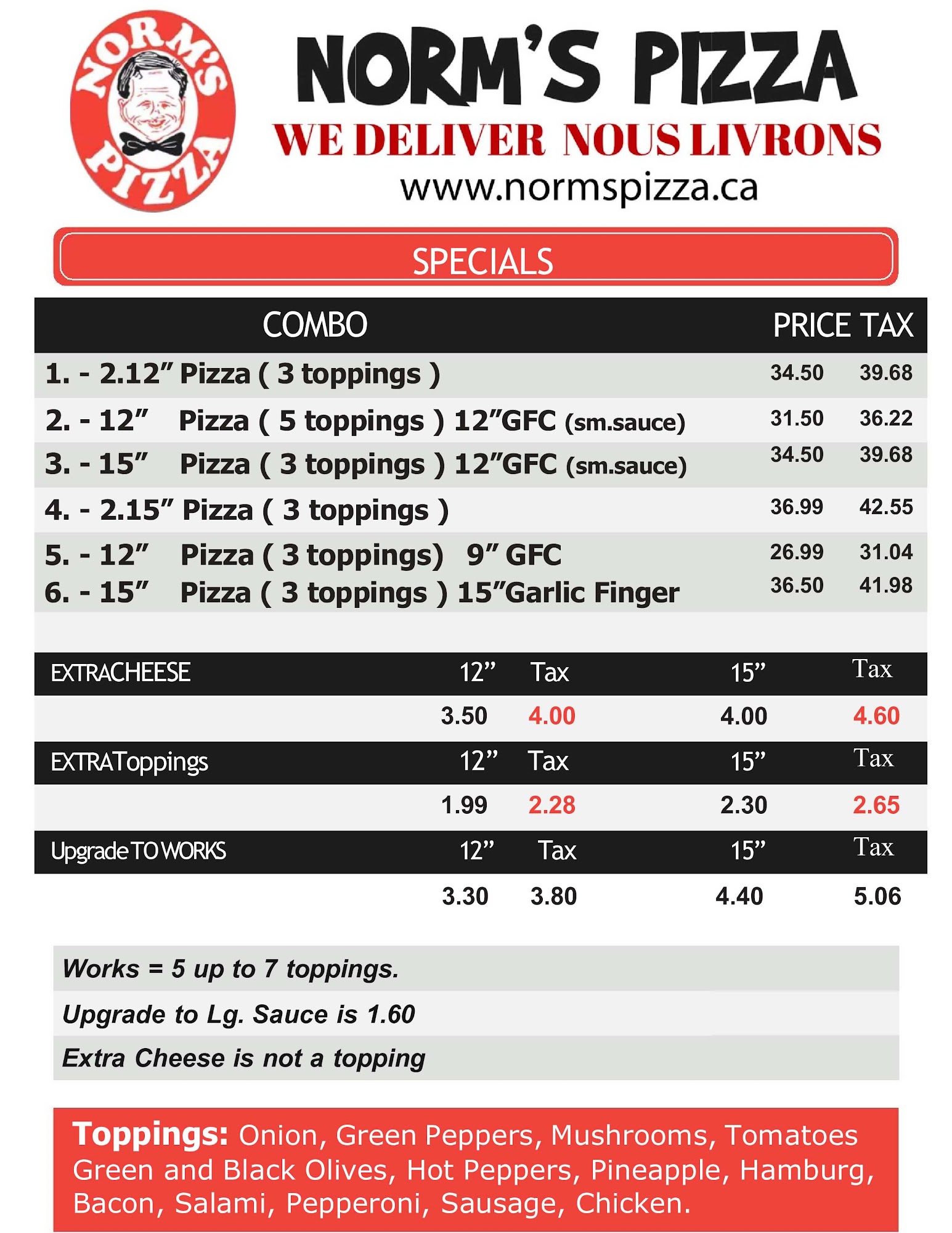 NORM'S PIZZA

NORM'S PIZZA
WE DELIVER NOUS LIVRONS
www.normspizza.ca

SPECIALS

| COMBO | PRICE | TAX |
|---|---|---|
| 1. - 2.12" Pizza ( 3 toppings ) | 34.50 | 39.68 |
| 2. - 12" Pizza ( 5 toppings ) 12"GFC (sm.sauce) | 31.50 | 36.22 |
| 3. - 15" Pizza ( 3 toppings ) 12"GFC (sm.sauce) | 34.50 | 39.68 |
| 4. - 2.15" Pizza ( 3 toppings ) | 36.99 | 42.55 |
| 5. - 12" Pizza ( 3 toppings) 9" GFC | 26.99 | 31.04 |
| 6. - 15" Pizza ( 3 toppings ) 15"Garlic Finger | 36.50 | 41.98 |

| EXTRACHEESE | 12" | Tax | 15" | Tax |
|---|---|---|---|---|
| | 3.50 | 4.00 | 4.00 | 4.60 |
| EXTRAToppings | 12" | Tax | 15" | Tax |
| | 1.99 | 2.28 | 2.30 | 2.65 |
| Upgrade TO WORKS | 12" | Tax | 15" | Tax |
| | 3.30 | 3.80 | 4.40 | 5.06 |

Works = 5 up to 7 toppings.
Upgrade to Lg. Sauce is 1.60
Extra Cheese is not a topping

Toppings: Onion, Green Peppers, Mushrooms, Tomatoes Green and Black Olives, Hot Peppers, Pineapple, Hamburg, Bacon, Salami, Pepperoni, Sausage, Chicken.